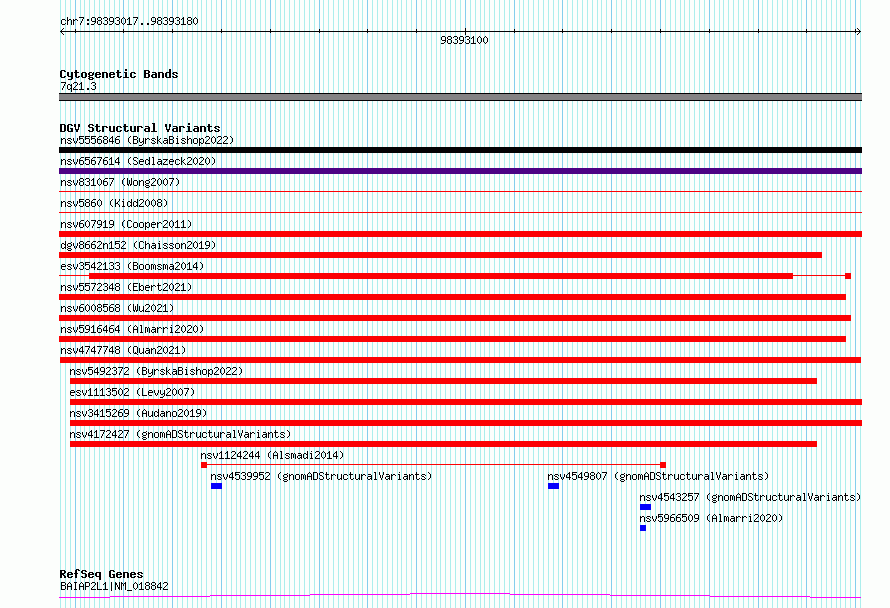 chr7:98393017..98393180

98393100

Cytogenetic Bands
7q21.3

DGV Structural Variants
nsv5556846 (ByrskaBishop2022)
nsv6567614 (Sedlazeck2020)
nsv831067 (Wong2007)
nsv5860 (Kidd2008)
nsv607919 (Cooper2011)
dgv8662n152 (Chaisson2019)
esv3542133 (Boomsma2014)
nsv5572348 (Ebert2021)
nsv6008568 (Wu2021)
nsv5916464 (Almarri2020)
nsv4747748 (Quan2021)
nsv5492372 (ByrskaBishop2022)
esv1113502 (Levy2007)
nsv3415269 (Audano2019)
nsv4172427 (gnomADStructuralVariants)
nsv1124244 (Alsmadi2014)
nsv4539952 (gnomADStructuralVariants)
nsv4549807 (gnomADStructuralVariants)
nsv4543257 (gnomADStructuralVariants)
nsv5966509 (Almarri2020)

RefSeq Genes
BAIAP2L1|NM_018842